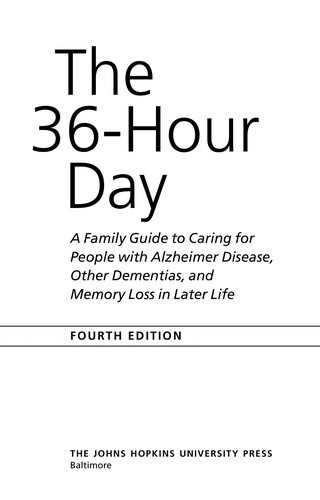 The 36-Hour Day

A Family Guide to Caring for People with Alzheimer Disease, Other Dementias, and Memory Loss in Later Life

FOURTH EDITION

THE JOHNS HOPKINS UNIVERSITY PRESS
Baltimore